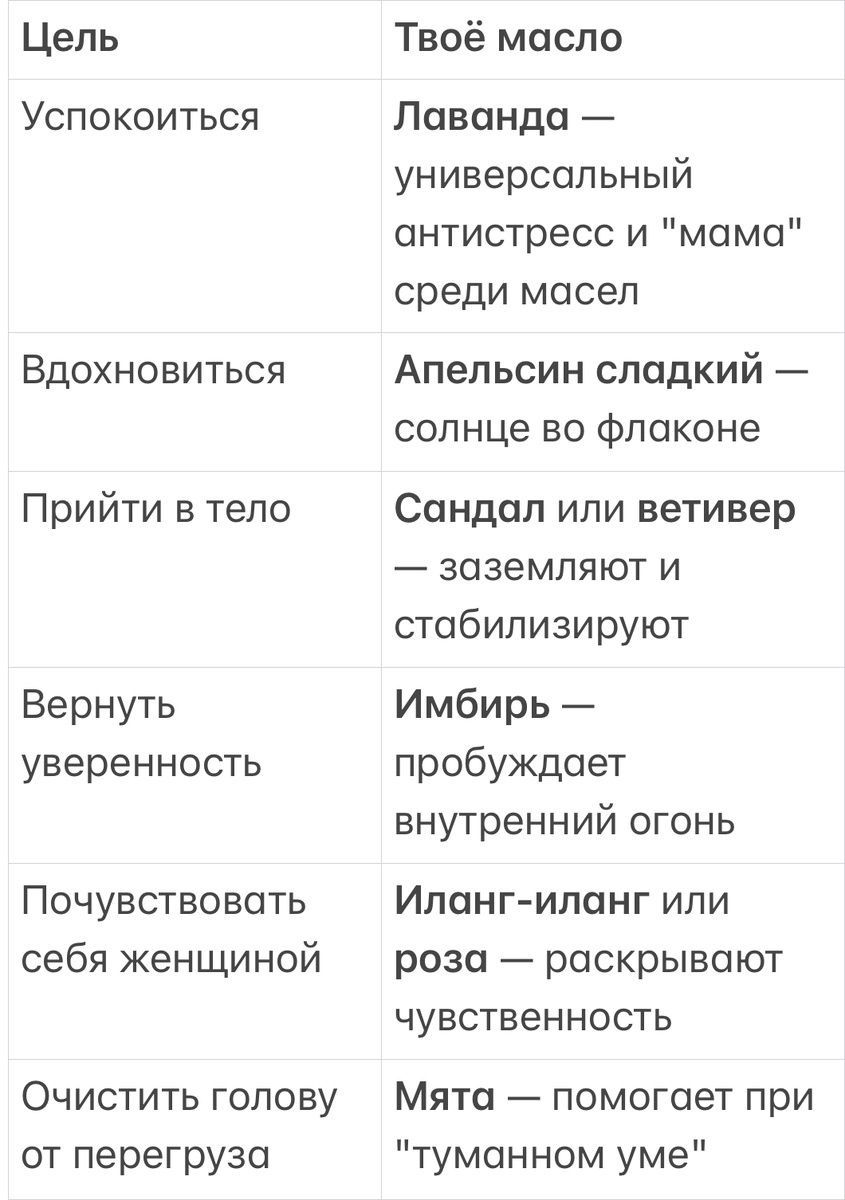 | Цель | Твоё масло |
|---|---|
| Успокоиться | Лаванда — универсальный антистресс и "мама" среди масел |
| Вдохновиться | Апельсин сладкий — солнце во флаконе |
| Прийти в тело | Сандал или ветивер — заземляют и стабилизируют |
| Вернуть уверенность | Имбирь — пробуждает внутренний огонь |
| Почувствовать себя женщиной | Иланг-иланг или роза — раскрывают чувственность |
| Очистить голову от перегруза | Мята — помогает при "туманном уме" |